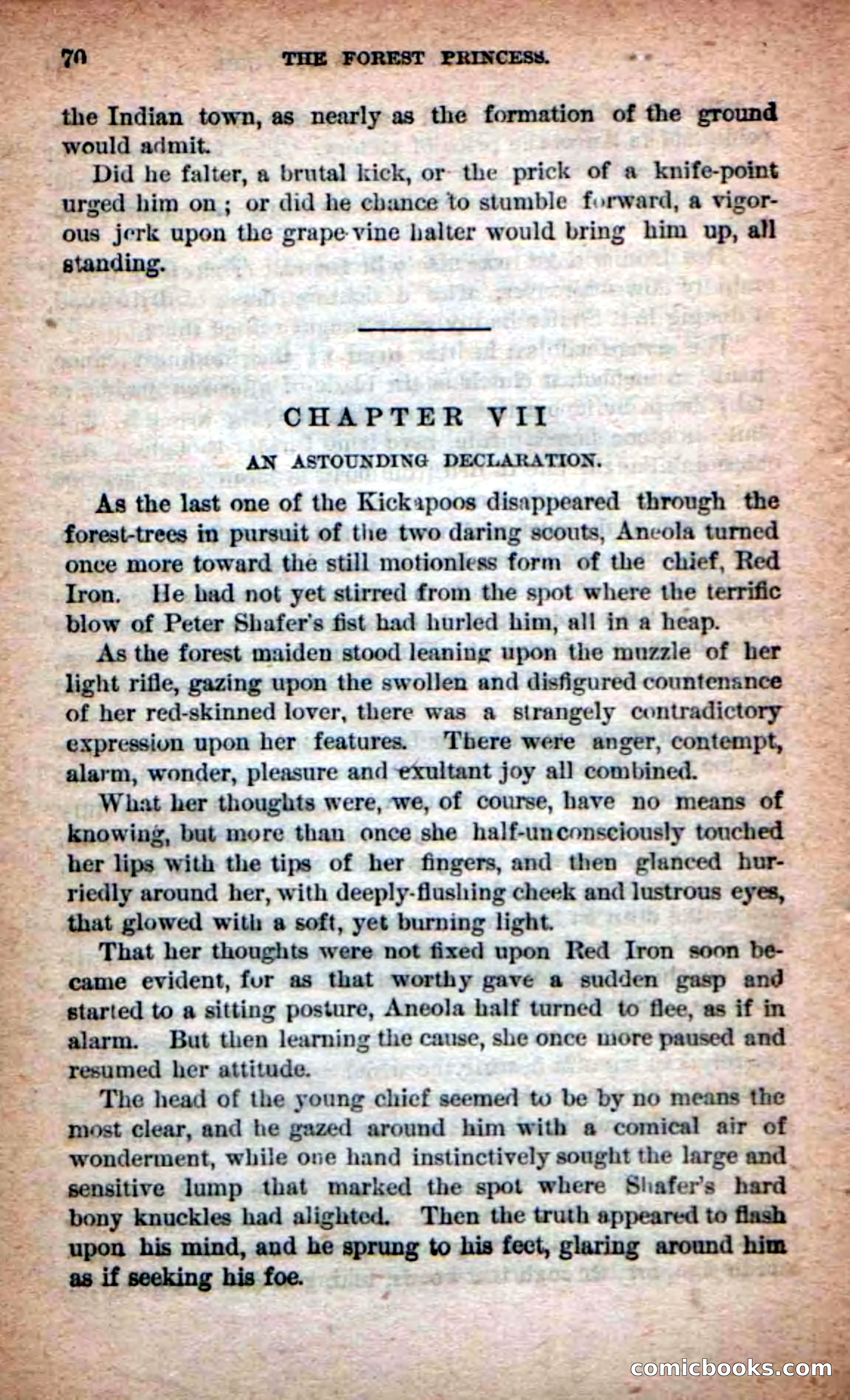 70 THE FOREST PRINCESS.

the Indian town, as nearly as the formation of the ground would admit.

Did he falter, a brutal kick, or the prick of a knife-point urged him on; or did he chance to stumble forward, a vigorous jerk upon the grape-vine halter would bring him up, all standing.

CHAPTER VII

AN ASTOUNDING DECLARATION.

As the last one of the Kickapoos disappeared through the forest-trees in pursuit of the two daring scouts, Aneola turned once more toward the still motionless form of the chief, Red Iron. He had not yet stirred from the spot where the terrific blow of Peter Shafer's fist had hurled him, all in a heap.

As the forest maiden stood leaning upon the muzzle of her light rifle, gazing upon the swollen and disfigured countenance of her red-skinned lover, there was a strangely contradictory expression upon her features. There were anger, contempt, alarm, wonder, pleasure and exultant joy all combined.

What her thoughts were, we, of course, have no means of knowing, but more than once she half-unconsciously touched her lips with the tips of her fingers, and then glanced hurriedly around her, with deeply-flushing cheek and lustrous eyes, that glowed with a soft, yet burning light.

That her thoughts were not fixed upon Red Iron soon became evident, for as that worthy gave a sudden gasp and started to a sitting posture, Aneola half turned to flee, as if in alarm. But then learning the cause, she once more paused and resumed her attitude.

The head of the young chief seemed to be by no means the most clear, and he gazed around him with a comical air of wonderment, while one hand instinctively sought the large and sensitive lump that marked the spot where Shafer's hard bony knuckles had alighted. Then the truth appeared to flash upon his mind, and he sprung to his feet, glaring around him as if seeking his foe.

comicbooks.com